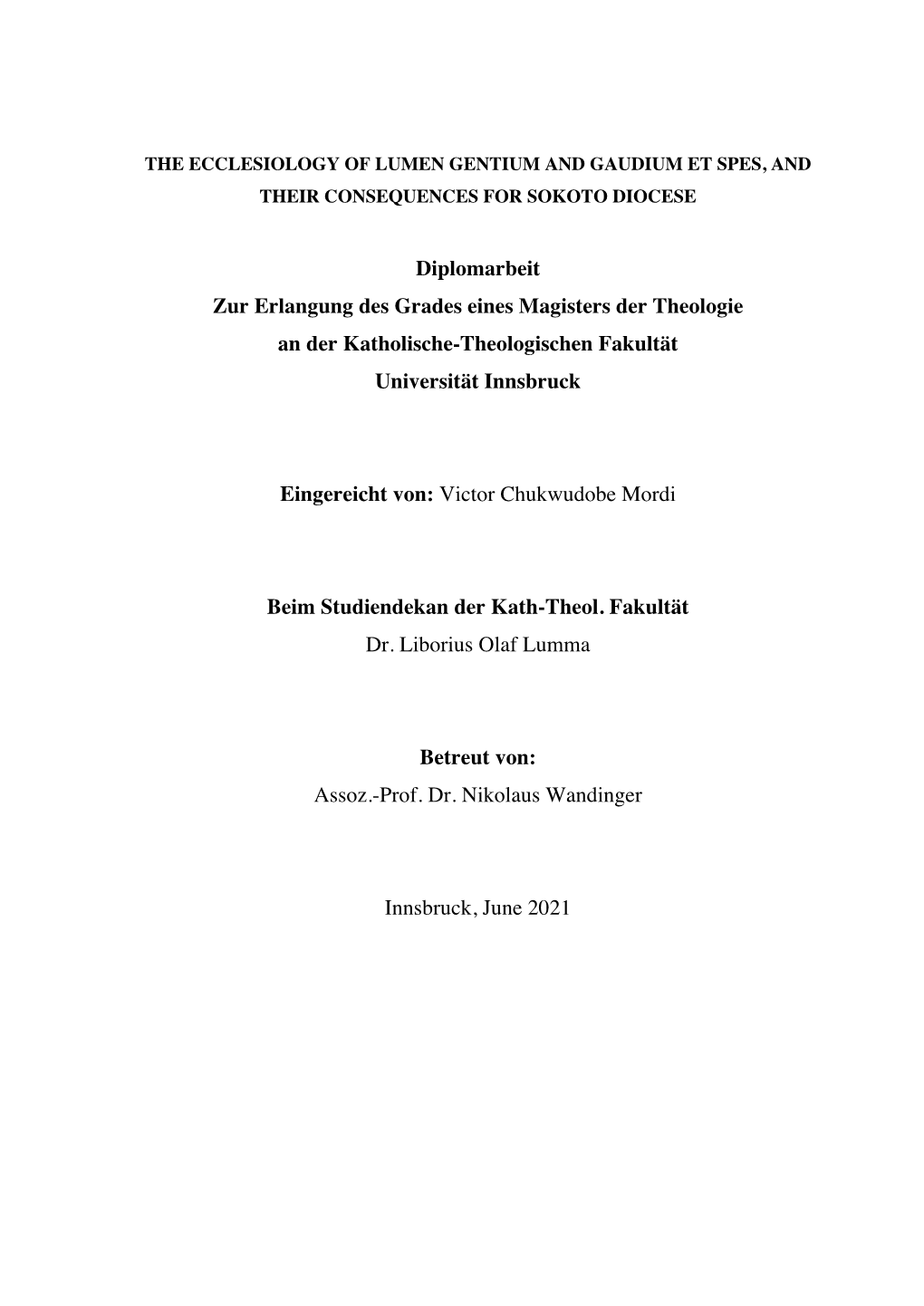 THE ECCLESIOLOGY OF LUMEN GENTIUM AND GAUDIUM ET SPES, AND THEIR CONSEQUENCES FOR SOKOTO DIOCESE

Diplomarbeit
Zur Erlangung des Grades eines Magisters der Theologie
an der Katholische-Theologischen Fakultät
Universität Innsbruck

Eingereicht von: Victor Chukwudobe Mordi

Beim Studiendekan der Kath-Theol. Fakultät
Dr. Liborius Olaf Lumma

Betreut von:
Assoz.-Prof. Dr. Nikolaus Wandinger

Innsbruck, June 2021